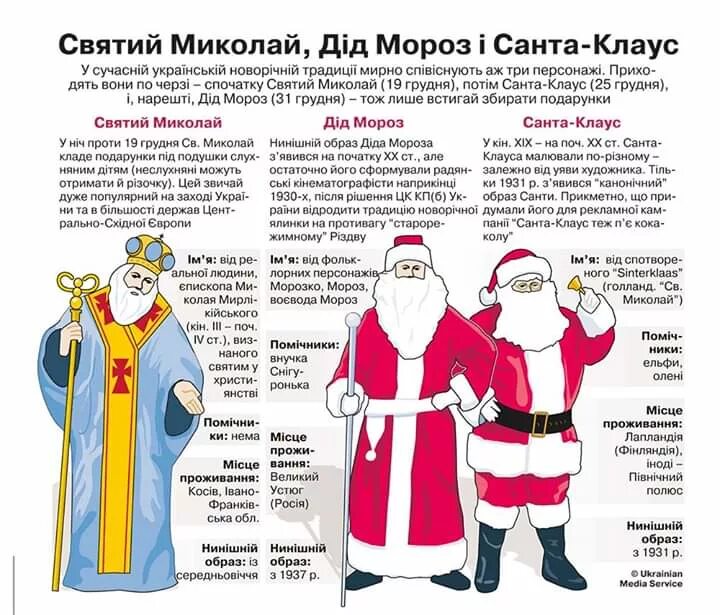 Святий Миколай, Дід Мороз і Санта-Клаус

У сучасній українській новорічній традиції мирно співіснують аж три персонажі. Приходять вони по черзі – спочатку Святий Миколай (19 грудня), потім Санта-Клаус (25 грудня), і, нарешті, Дід Мороз (31 грудня) – тож лише встигай збирати подарунки

Святий Миколай

У ніч проти 19 грудня Св. Миколай кладе подарунки під подушки слухняним дітям (неслухняні можуть отримати й різочку). Цей звичай дуже популярний на заході України та в більшості держав Центрально-Східної Європи

Ім'я: від реальної людини, єпископа Миколая Мирлікійського (кін. III – поч. IV ст.), визнаного святим у християнстві

Помічники: нема

Місце проживання: Косів, Івано-Франківська обл.

Нинішній образ: із середньовіччя

Дід Мороз

Нинішній образ Діда Мороза з'явився на початку XX ст., але остаточно його сформували радянські кінематографісти наприкінці 1930-х, після рішення ЦК КП(б) України відродити традицію новорічної ялинки на противагу "старорежимному" Різдву

Ім'я: від фольклорних персонажів Морозко, Мороз, воєвода Мороз

Помічники: внучка Снігуронька

Місце проживання: Великий Устюг (Росія)

Нинішній образ: з 1937 р.

Санта-Клаус

У кін. XIX – на поч. XX ст. Санта-Клауса малювали по-різному – залежно від уяви художника. Тільки 1931 р. з'явився "канонічний" образ Санти. Прикметно, що придумали його для рекламної кампанії "Санта-Клаус теж п'є кока-колу"

Ім'я: від спотвореного "Sinterklaas" (голланд. "Св. Миколай")

Помічники: ельфи, олені

Місце проживання: Лапландія (Фінляндія), іноді – Північний полюс

Нинішній образ: з 1931 р.

© Ukrainian Media Service